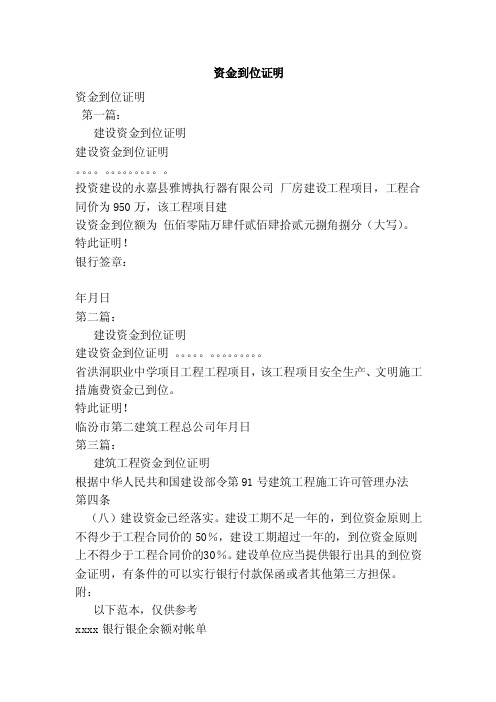 资金到位证明

资金到位证明

第一篇：

建设资金到位证明

建设资金到位证明

。。。。 。。。。。。。。。 。

投资建设的永嘉县雅博执行器有限公司 厂房建设工程项目，工程合同价为 950 万，该工程项目建

设资金到位额为 伍佰零陆万肆仟贰佰肆拾贰元捌角捌分（大写）。

特此证明！

银行签章：

年月日

第二篇：

建设资金到位证明

建设资金到位证明 。。。。。 。。。。。。。。。

省洪洞职业中学项目工程工程项目，该工程项目安全生产、文明施工措施费资金已到位。

特此证明！

临汾市第二建筑工程总公司年月日

第三篇：

建筑工程资金到位证明

根据中华人民共和国建设部令第 91 号建筑工程施工许可管理办法第四条

（八）建设资金已经落实。建设工期不足一年的，到位资金原则上不得少于工程合同价的 50％，建设工期超过一年的，到位资金原则上不得少于工程合同价的30％。建设单位应当提供银行出具的到位资金证明，有条件的可以实行银行付款保函或者其他第三方担保。

附：

以下范本，仅供参考

xxxx 银行银企余额对帐单